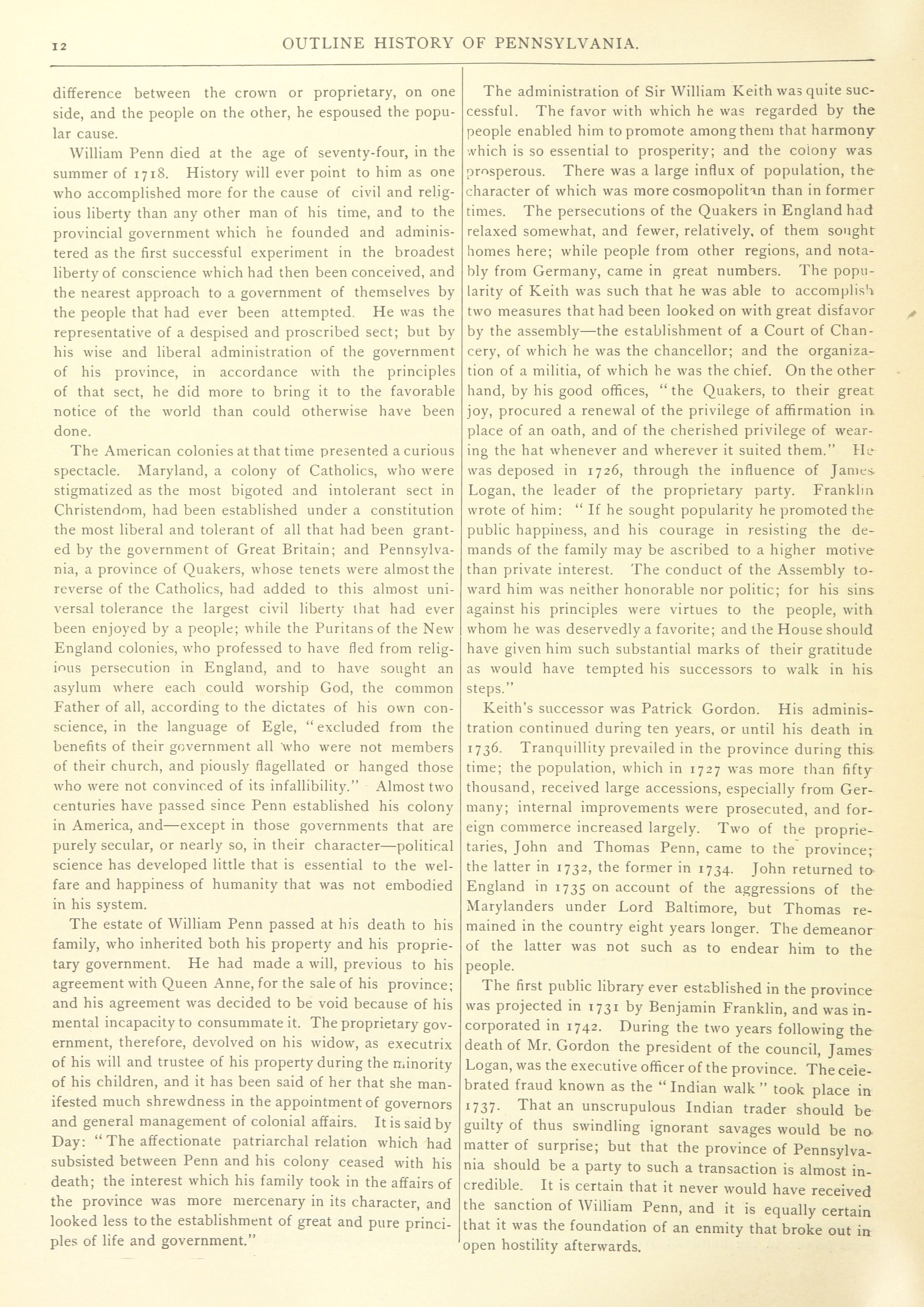 12 OUTLINE HISTORY OF PENNSYLVANIA.

difference between the crown or proprietary, on one side, and the people on the other, he espoused the popular cause.

William Penn died at the age of seventy-four, in the summer of 1718. History will ever point to him as one who accomplished more for the cause of civil and religious liberty than any other man of his time, and to the provincial government which he founded and administered as the first successful experiment in the broadest liberty of conscience which had then been conceived, and the nearest approach to a government of themselves by the people that had ever been attempted. He was the representative of a despised and proscribed sect; but by his wise and liberal administration of the government of his province, in accordance with the principles of that sect, he did more to bring it to the favorable notice of the world than could otherwise have been done.

The American colonies at that time presented a curious spectacle. Maryland, a colony of Catholics, who were stigmatized as the most bigoted and intolerant sect in Christendom, had been established under a constitution the most liberal and tolerant of all that had been granted by the government of Great Britain; and Pennsylvania, a province of Quakers, whose tenets were almost the reverse of the Catholics, had added to this almost universal tolerance the largest civil liberty that had ever been enjoyed by a people; while the Puritans of the New England colonies, who professed to have fled from religious persecution in England, and to have sought an asylum where each could worship God, the common Father of all, according to the dictates of his own conscience, in the language of Egle, "excluded from the benefits of their government all who were not members of their church, and piously flagellated or hanged those who were not convinced of its infallibility." Almost two centuries have passed since Penn established his colony in America, and—except in those governments that are purely secular, or nearly so, in their character—political science has developed little that is essential to the welfare and happiness of humanity that was not embodied in his system.

The estate of William Penn passed at his death to his family, who inherited both his property and his proprietary government. He had made a will, previous to his agreement with Queen Anne, for the sale of his province; and his agreement was decided to be void because of his mental incapacity to consummate it. The proprietary government, therefore, devolved on his widow, as executrix of his will and trustee of his property during the minority of his children, and it has been said of her that she manifested much shrewdness in the appointment of governors and general management of colonial affairs. It is said by Day: "The affectionate patriarchal relation which had subsisted between Penn and his colony ceased with his death; the interest which his family took in the affairs of the province was more mercenary in its character, and looked less to the establishment of great and pure principles of life and government."

The administration of Sir William Keith was quite successful. The favor with which he was regarded by the people enabled him to promote among them that harmony which is so essential to prosperity; and the colony was prosperous. There was a large influx of population, the character of which was more cosmopolitan than in former times. The persecutions of the Quakers in England had relaxed somewhat, and fewer, relatively, of them sought homes here; while people from other regions, and notably from Germany, came in great numbers. The popularity of Keith was such that he was able to accomplish two measures that had been looked on with great disfavor by the assembly—the establishment of a Court of Chancery, of which he was the chancellor; and the organization of a militia, of which he was the chief. On the other hand, by his good offices, "the Quakers, to their great joy, procured a renewal of the privilege of affirmation in place of an oath, and of the cherished privilege of wearing the hat whenever and wherever it suited them." He was deposed in 1726, through the influence of James Logan, the leader of the proprietary party. Franklin wrote of him: "If he sought popularity he promoted the public happiness, and his courage in resisting the demands of the family may be ascribed to a higher motive than private interest. The conduct of the Assembly toward him was neither honorable nor politic; for his sins against his principles were virtues to the people, with whom he was deservedly a favorite; and the House should have given him such substantial marks of their gratitude as would have tempted his successors to walk in his steps."

Keith's successor was Patrick Gordon. His administration continued during ten years, or until his death in 1736. Tranquillity prevailed in the province during this time; the population, which in 1727 was more than fifty thousand, received large accessions, especially from Germany; internal improvements were prosecuted, and foreign commerce increased largely. Two of the proprietaries, John and Thomas Penn, came to the province; the latter in 1732, the former in 1734. John returned to England in 1735 on account of the aggressions of the Marylanders under Lord Baltimore, but Thomas remained in the country eight years longer. The demeanor of the latter was not such as to endear him to the people.

The first public library ever established in the province was projected in 1731 by Benjamin Franklin, and was incorporated in 1742. During the two years following the death of Mr. Gordon the president of the council, James Logan, was the executive officer of the province. The celebrated fraud known as the "Indian walk" took place in 1737. That an unscrupulous Indian trader should be guilty of thus swindling ignorant savages would be no matter of surprise; but that the province of Pennsylvania should be a party to such a transaction is almost incredible. It is certain that it never would have received the sanction of William Penn, and it is equally certain that it was the foundation of an enmity that broke out in open hostility afterwards.